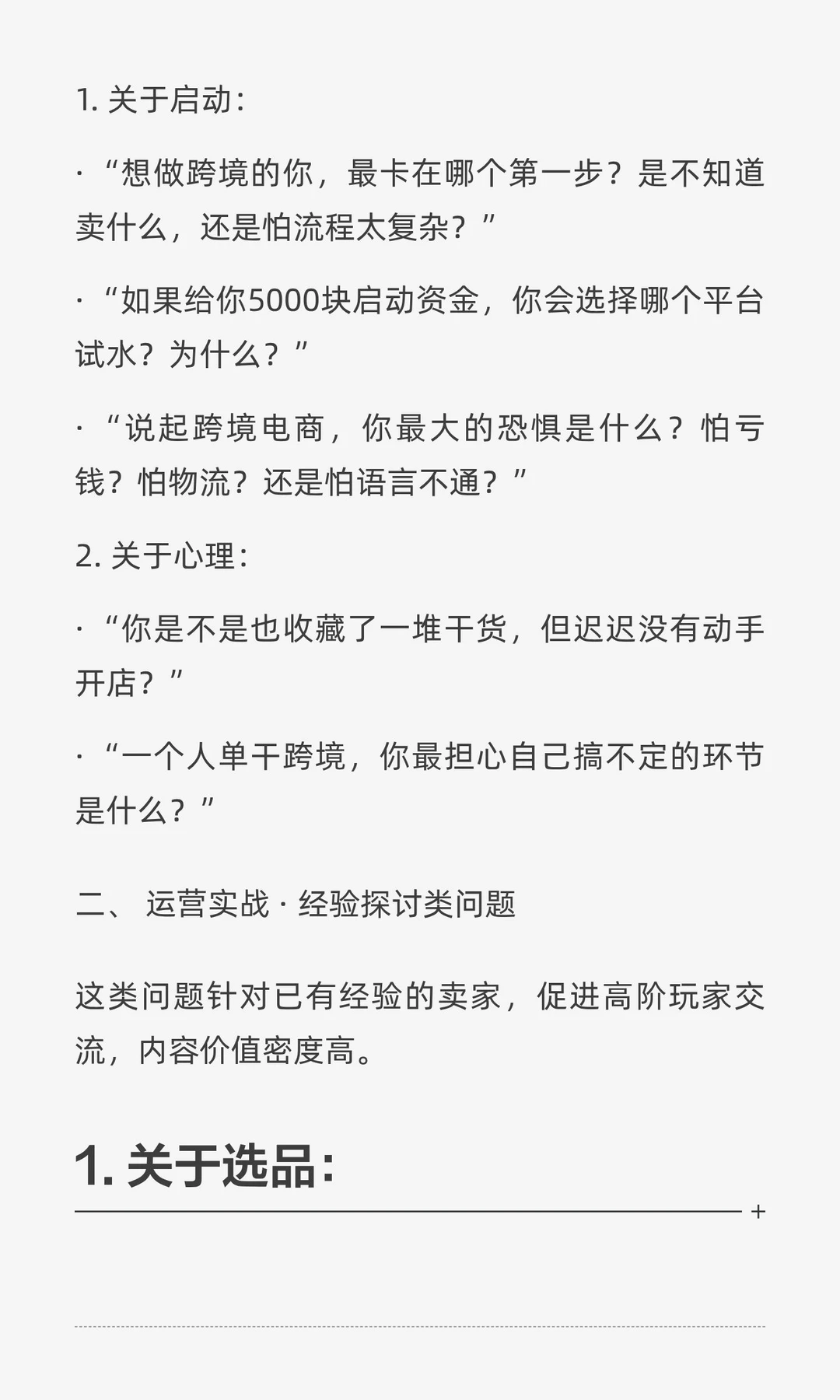 1. 关于启动：

· “想做跨境的你，最卡在哪个第一步？是不知道卖什么，还是怕流程太复杂？”

· “如果给你5000块启动资金，你会选择哪个平台试水？为什么？”

· “说起跨境电商，你最大的恐惧是什么？怕亏钱？怕物流？还是怕语言不通？”

2. 关于心理：

· “你是不是也收藏了一堆干货，但迟迟没有动手开店？”

· “一个人单干跨境，你最担心自己搞不定的环节是什么？”

二、 运营实战 · 经验探讨类问题

这类问题针对已有经验的卖家，促进高阶玩家交流，内容价值密度高。

1. 关于选品：

+